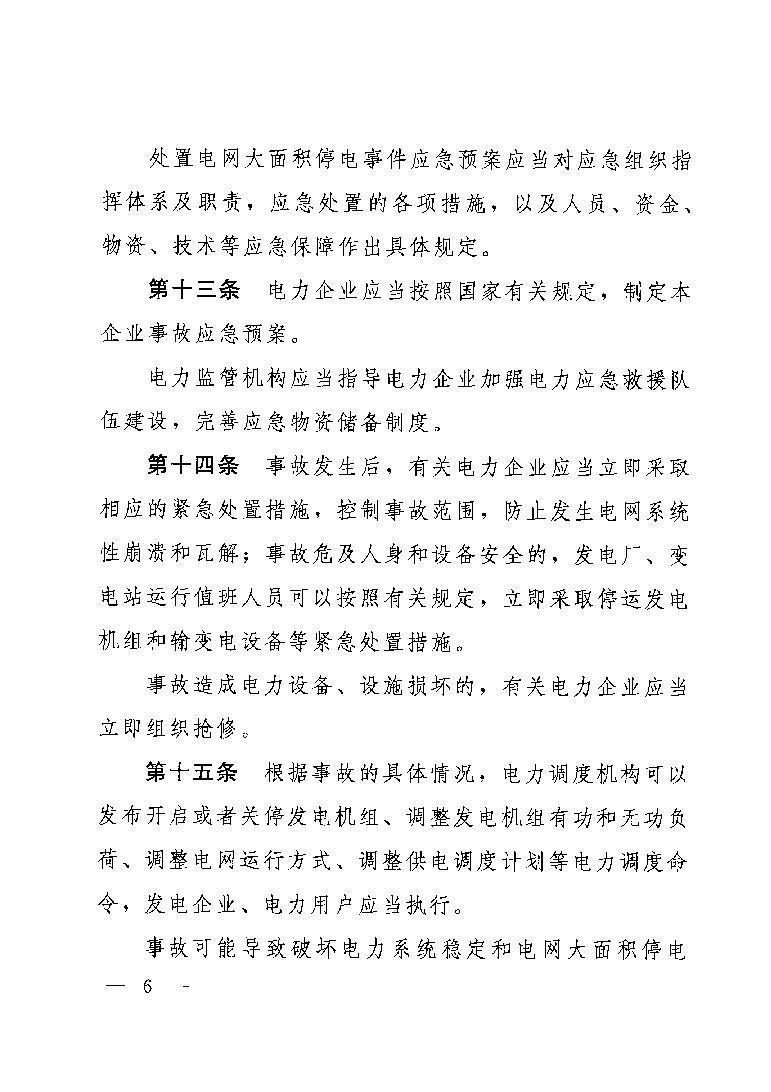 处置电网大面积停电事件应急预案应当对应急组织指挥体系及职责，应急处置的各项措施，以及人员、资金、物资、技术等应急保障作出具体规定。

第十三条　电力企业应当按照国家有关规定，制定本企业事故应急预案。

电力监管机构应当指导电力企业加强电力应急救援队伍建设，完善应急物资储备制度。

第十四条　事故发生后，有关电力企业应当立即采取相应的紧急处置措施，控制事故范围，防止发生电网系统性崩溃和瓦解；事故危及人身和设备安全的，发电厂、变电站运行值班人员可以按照有关规定，立即采取停运发电机组和输变电设备等紧急处置措施。

事故造成电力设备、设施损坏的，有关电力企业应当立即组织抢修。

第十五条　根据事故的具体情况，电力调度机构可以发布开启或者关停发电机组、调整发电机组有功和无功负荷、调整电网运行方式、调整供电调度计划等电力调度命令，发电企业、电力用户应当执行。

事故可能导致破坏电力系统稳定和电网大面积停电

— 6 -